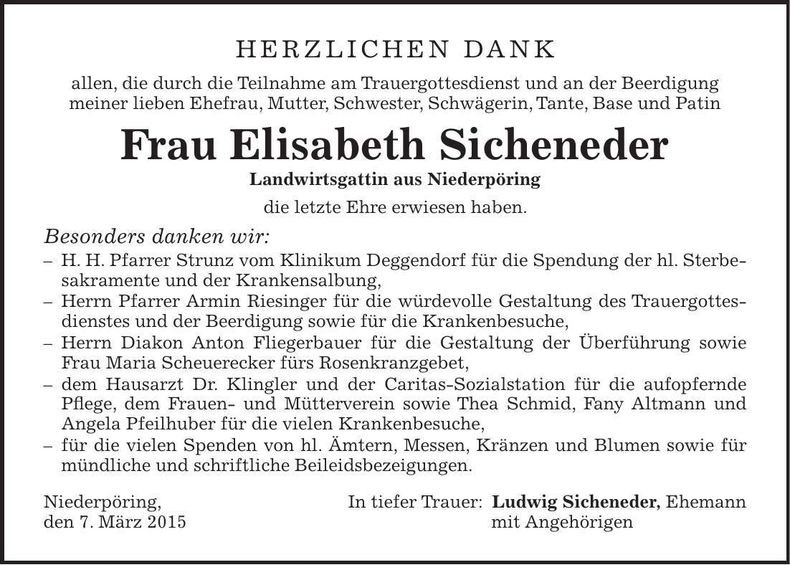 HERZLICHEN DANK

allen, die durch die Teilnahme am Trauergottesdienst und an der Beerdigung meiner lieben Ehefrau, Mutter, Schwester, Schwägerin, Tante, Base und Patin

Frau Elisabeth Sicheneder

Landwirtsgattin aus Niederpöring

die letzte Ehre erwiesen haben.

Besonders danken wir:
– H. H. Pfarrer Strunz vom Klinikum Deggendorf für die Spendung der hl. Sterbesakramente und der Krankensalbung,
– Herrn Pfarrer Armin Riesinger für die würdevolle Gestaltung des Trauergottesdienstes und der Beerdigung sowie für die Krankenbesuche,
– Herrn Diakon Anton Fliegerbauer für die Gestaltung der Überführung sowie Frau Maria Scheuerecker fürs Rosenkranzgebet,
– dem Hausarzt Dr. Klingler und der Caritas-Sozialstation für die aufopfernde Pflege, dem Frauen- und Mütterverein sowie Thea Schmid, Fany Altmann und Angela Pfeilhuber für die vielen Krankenbesuche,
– für die vielen Spenden von hl. Ämtern, Messen, Kränzen und Blumen sowie für mündliche und schriftliche Beileidsbezeigungen.

Niederpöring,
den 7. März 2015

In tiefer Trauer: Ludwig Sicheneder, Ehemann
mit Angehörigen